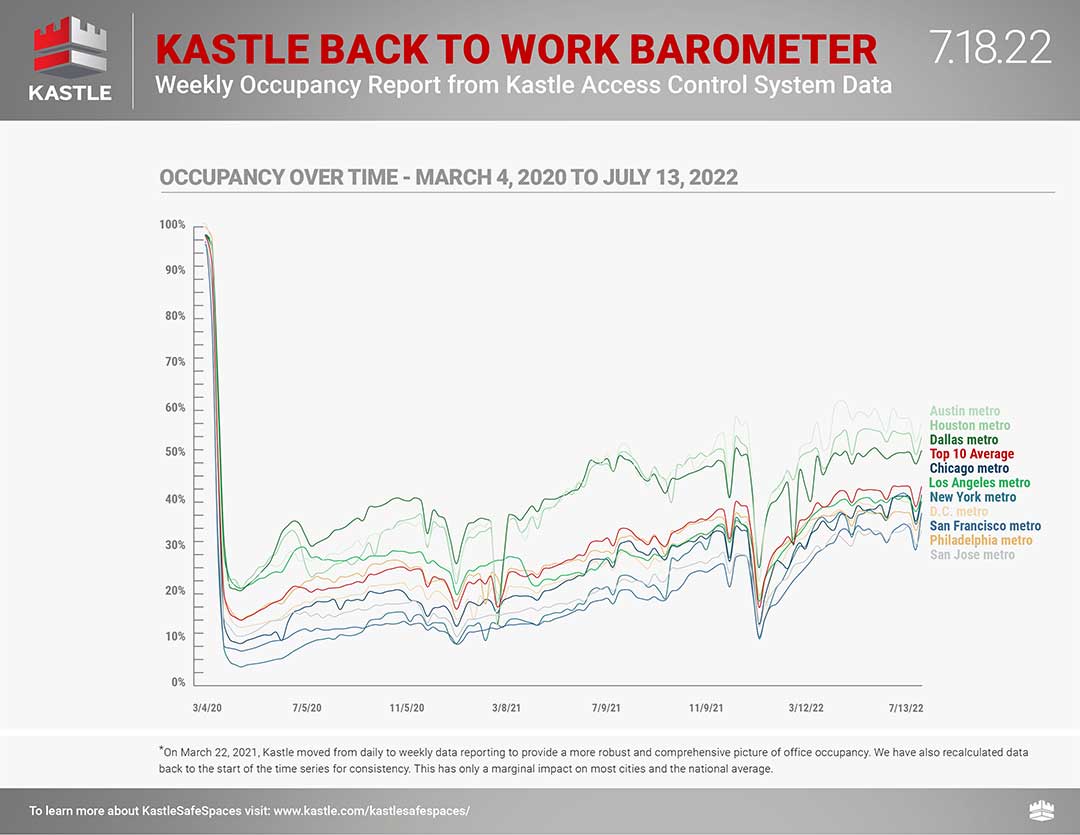 KASTLE

KASTLE BACK TO WORK BAROMETER

Weekly Occupancy Report from Kastle Access Control System Data

7.18.22

OCCUPANCY OVER TIME - MARCH 4, 2020 TO JULY 13, 2022

100%
90%
80%
70%
60%
50%
40%
30%
20%
10%
0%

3/4/20
7/5/20
11/5/20
3/8/21
7/9/21
11/9/21
3/12/22
7/13/22

Austin metro
Houston metro
Dallas metro
Top 10 Average
Chicago metro
Los Angeles metro
New York metro
D.C. metro
San Francisco metro
Philadelphia metro
San Jose metro

*On March 22, 2021, Kastle moved from daily to weekly data reporting to provide a more robust and comprehensive picture of office occupancy. We have also recalculated data back to the start of the time series for consistency. This has only a marginal impact on most cities and the national average.

To learn more about KastleSafeSpaces visit: www.kastle.com/kastlesafespaces/